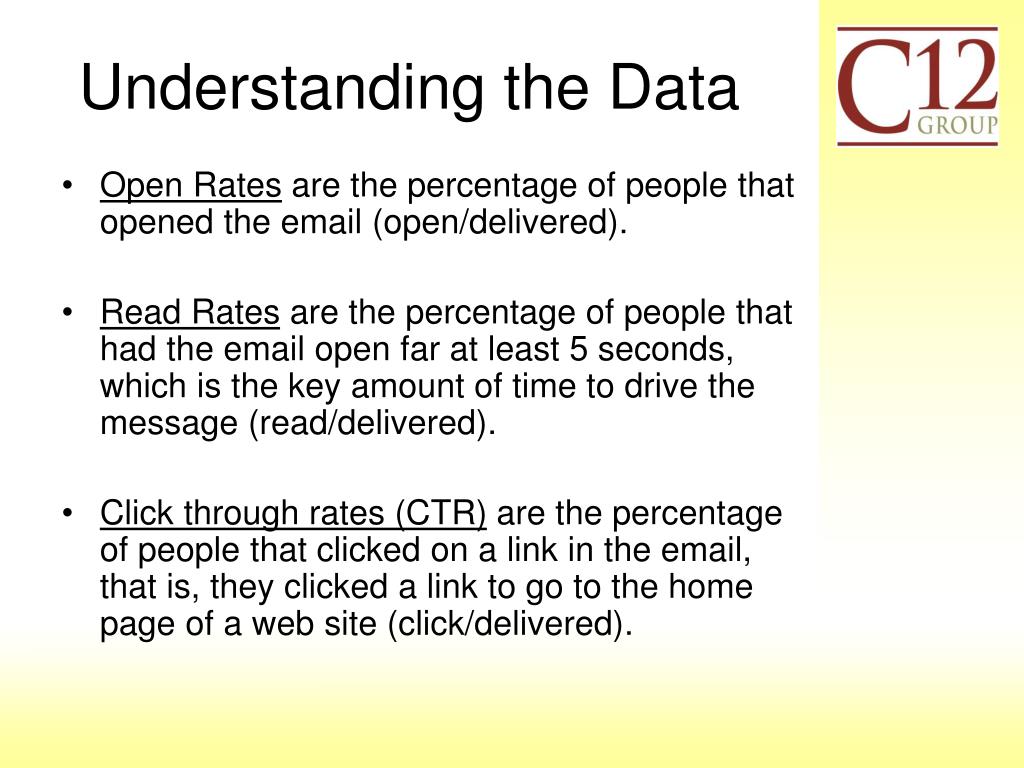 Understanding the Data

C12 GROUP

• Open Rates are the percentage of people that opened the email (open/delivered).

• Read Rates are the percentage of people that had the email open far at least 5 seconds, which is the key amount of time to drive the message (read/delivered).

• Click through rates (CTR) are the percentage of people that clicked on a link in the email, that is, they clicked a link to go to the home page of a web site (click/delivered).